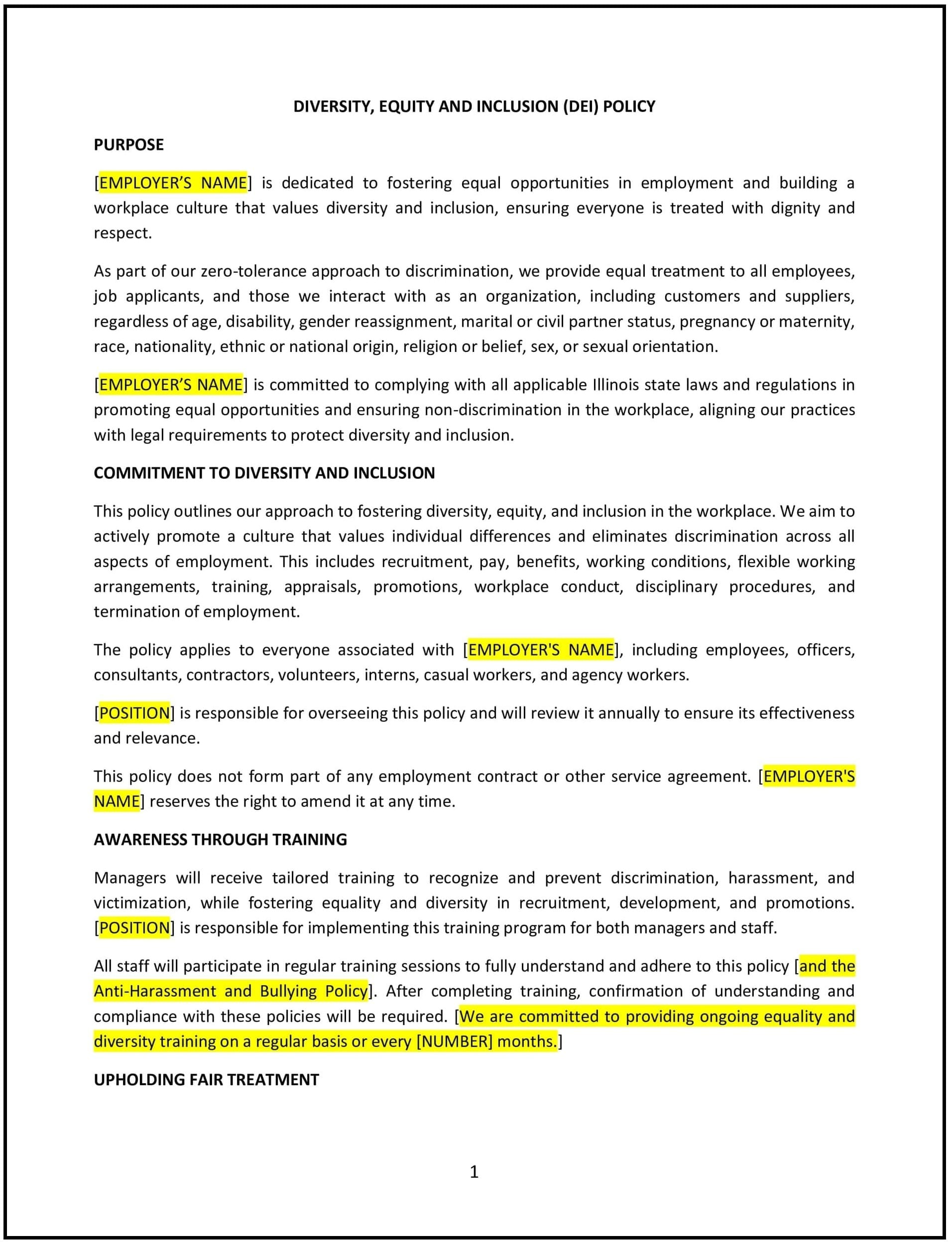 DIVERSITY, EQUITY AND INCLUSION (DEI) POLICY

PURPOSE

[EMPLOYER’S NAME] is dedicated to fostering equal opportunities in employment and building a workplace culture that values diversity and inclusion, ensuring everyone is treated with dignity and respect.

As part of our zero-tolerance approach to discrimination, we provide equal treatment to all employees, job applicants, and those we interact with as an organization, including customers and suppliers, regardless of age, disability, gender reassignment, marital or civil partner status, pregnancy or maternity, race, nationality, ethnic or national origin, religion or belief, sex, or sexual orientation.

[EMPLOYER’S NAME] is committed to complying with all applicable Illinois state laws and regulations in promoting equal opportunities and ensuring non-discrimination in the workplace, aligning our practices with legal requirements to protect diversity and inclusion.

COMMITMENT TO DIVERSITY AND INCLUSION

This policy outlines our approach to fostering diversity, equity, and inclusion in the workplace. We aim to actively promote a culture that values individual differences and eliminates discrimination across all aspects of employment. This includes recruitment, pay, benefits, working conditions, flexible working arrangements, training, appraisals, promotions, workplace conduct, disciplinary procedures, and termination of employment.

The policy applies to everyone associated with [EMPLOYER'S NAME], including employees, officers, consultants, contractors, volunteers, interns, casual workers, and agency workers.

[POSITION] is responsible for overseeing this policy and will review it annually to ensure its effectiveness and relevance.

This policy does not form part of any employment contract or other service agreement. [EMPLOYER'S NAME] reserves the right to amend it at any time.

AWARENESS THROUGH TRAINING

Managers will receive tailored training to recognize and prevent discrimination, harassment, and victimization, while fostering equality and diversity in recruitment, development, and promotions. [POSITION] is responsible for implementing this training program for both managers and staff.

All staff will participate in regular training sessions to fully understand and adhere to this policy [and the Anti-Harassment and Bullying Policy]. After completing training, confirmation of understanding and compliance with these policies will be required. [We are committed to providing ongoing equality and diversity training on a regular basis or every [NUMBER] months.]

UPHOLDING FAIR TREATMENT

1